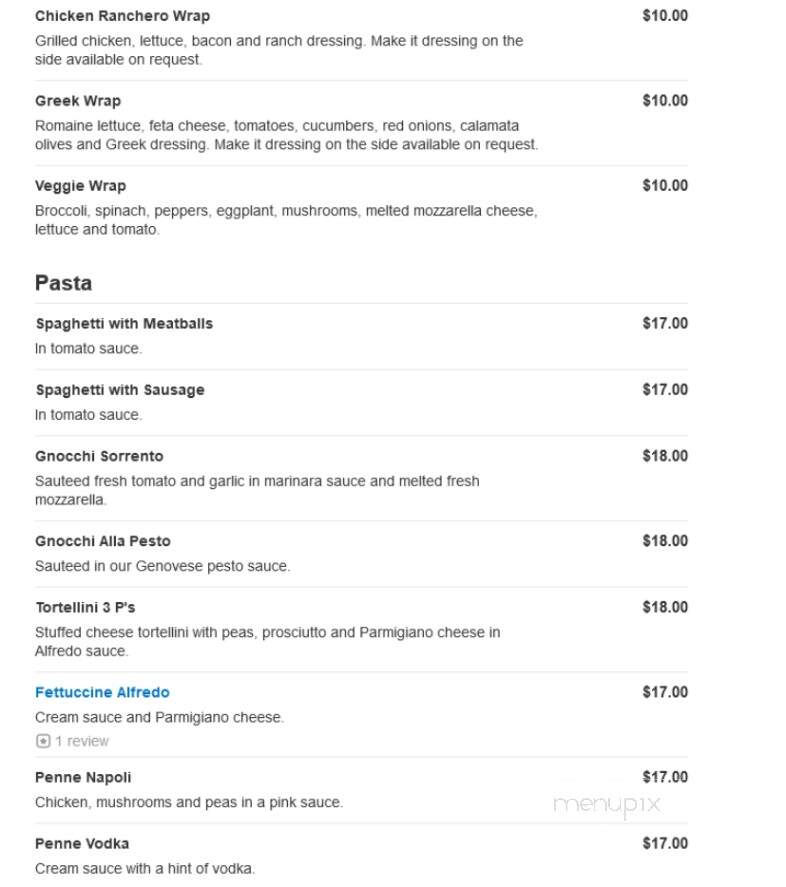 Chicken Ranchero Wrap $10.00
Grilled chicken, lettuce, bacon and ranch dressing. Make it dressing on the side available on request.

Greek Wrap $10.00
Romaine lettuce, feta cheese, tomatoes, cucumbers, red onions, calamata olives and Greek dressing. Make it dressing on the side available on request.

Veggie Wrap $10.00
Broccoli, spinach, peppers, eggplant, mushrooms, melted mozzarella cheese, lettuce and tomato.

Pasta

Spaghetti with Meatballs $17.00
In tomato sauce.

Spaghetti with Sausage $17.00
In tomato sauce.

Gnocchi Sorrento $18.00
Sauteed fresh tomato and garlic in marinara sauce and melted fresh mozzarella.

Gnocchi Alla Pesto $18.00
Sauteed in our Genovese pesto sauce.

Tortellini 3 P's $18.00
Stuffed cheese tortellini with peas, prosciutto and Parmigiano cheese in Alfredo sauce.

Fettuccine Alfredo $17.00
Cream sauce and Parmigiano cheese.
1 review

Penne Napoli $17.00
Chicken, mushrooms and peas in a pink sauce.

menupix

Penne Vodka $17.00
Cream sauce with a hint of vodka.